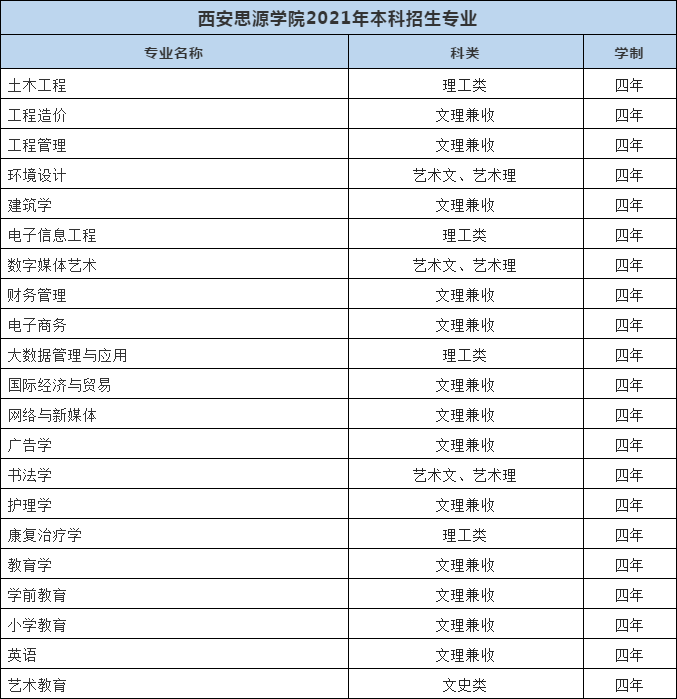 西安思源学院2021年本科招生专业

| 专业名称 | 科类 | 学制 |
|---|---|---|
| 土木工程 | 理工类 | 四年 |
| 工程造价 | 文理兼收 | 四年 |
| 工程管理 | 文理兼收 | 四年 |
| 环境设计 | 艺术文、艺术理 | 四年 |
| 建筑学 | 文理兼收 | 四年 |
| 电子信息工程 | 理工类 | 四年 |
| 数字媒体艺术 | 艺术文、艺术理 | 四年 |
| 财务管理 | 文理兼收 | 四年 |
| 电子商务 | 文理兼收 | 四年 |
| 大数据管理与应用 | 理工类 | 四年 |
| 国际经济与贸易 | 文理兼收 | 四年 |
| 网络与新媒体 | 文理兼收 | 四年 |
| 广告学 | 文理兼收 | 四年 |
| 书法学 | 艺术文、艺术理 | 四年 |
| 护理学 | 文理兼收 | 四年 |
| 康复治疗学 | 理工类 | 四年 |
| 教育学 | 文理兼收 | 四年 |
| 学前教育 | 文理兼收 | 四年 |
| 小学教育 | 文理兼收 | 四年 |
| 英语 | 文理兼收 | 四年 |
| 艺术教育 | 文史类 | 四年 |